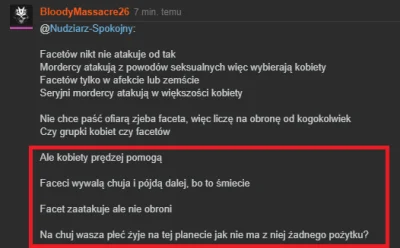 BloodyMassacre26 7 min. temu

@Nudziarz-Spokojny:

Facetów nikt nie atakuje od tak
Mordercy atakują z powodów seksualnych więc wybierają kobiety
Facetów tylko w afekcie lub zemście
Seryjni mordercy atakują w większości kobiety

Nie chce paść ofiarą zjeba faceta, więc liczę na obronę od kogokolwiek
Czy grupki kobiet czy facetów

Ale kobiety prędzej pomogą

Faceci wywalą chuja i pójdą dalej, bo to śmiecie

Facet zaatakuje ale nie obroni

Na chuj wasza płeć żyje na tej planecie jak nie ma z niej żadnego pożytku?